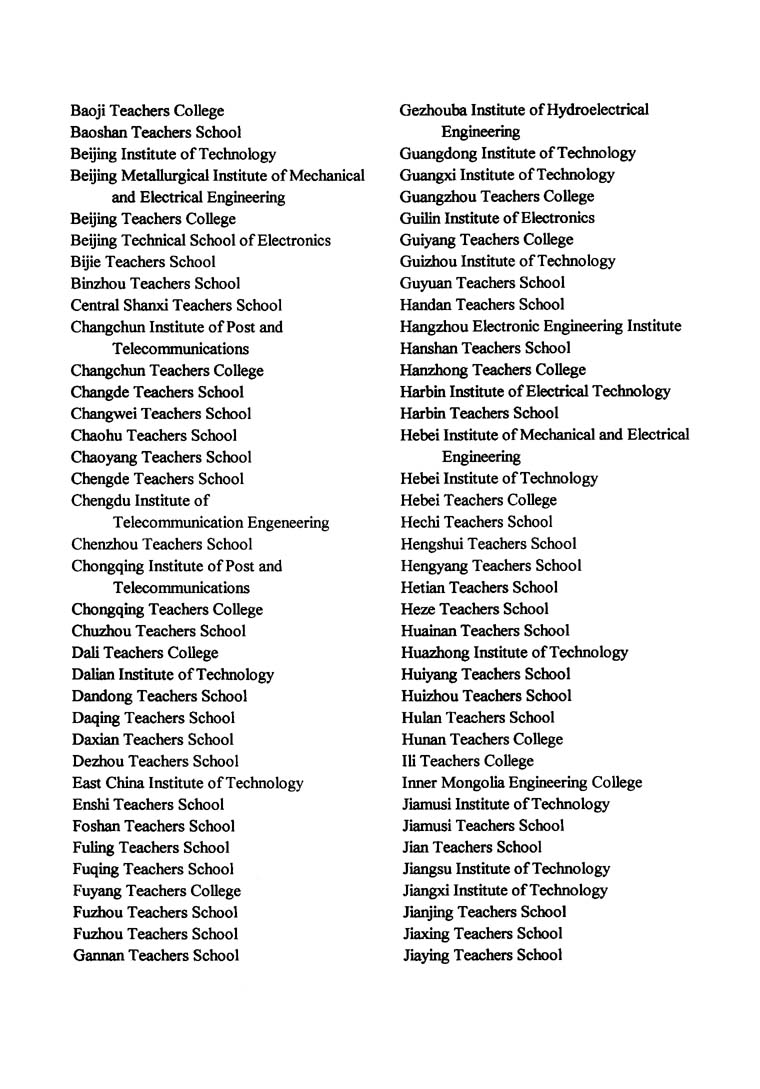 Baoji Teachers College
Baoshan Teachers School
Beijing Institute of Technology
Beijing Metallurgical Institute of Mechanical and Electrical Engineering
Beijing Teachers College
Beijing Technical School of Electronics
Bijie Teachers School
Binzhou Teachers School
Central Shanxi Teachers School
Changchun Institute of Post and Telecommunications
Changchun Teachers College
Changde Teachers School
Changwei Teachers School
Chaohu Teachers School
Chaoyang Teachers School
Chengde Teachers School
Chengdu Institute of Telecommunication Engeneering
Chenzhou Teachers School
Chongqing Institute of Post and Telecommunications
Chongqing Teachers College
Chuzhou Teachers School
Dali Teachers College
Dalian Institute of Technology
Dandong Teachers School
Daqing Teachers School
Daxian Teachers School
Dezhou Teachers School
East China Institute of Technology
Enshi Teachers School
Foshan Teachers School
Fuling Teachers School
Fuqing Teachers School
Fuyang Teachers College
Fuzhou Teachers School
Fuzhou Teachers School
Gannan Teachers School

Gezhouba Institute of Hydroelectrical Engineering
Guangdong Institute of Technology
Guangxi Institute of Technology
Guangzhou Teachers College
Guilin Institute of Electronics
Guiyang Teachers College
Guizhou Institute of Technology
Guyuan Teachers School
Handan Teachers School
Hangzhou Electronic Engineering Institute
Hanshan Teachers School
Hanzhong Teachers College
Harbin Institute of Electrical Technology
Harbin Teachers School
Hebei Institute of Mechanical and Electrical Engineering
Hebei Institute of Technology
Hebei Teachers College
Hechi Teachers School
Hengshui Teachers School
Hengyang Teachers School
Hetian Teachers School
Heze Teachers School
Huainan Teachers School
Huazhong Institute of Technology
Huiyang Teachers School
Huizhou Teachers School
Hulan Teachers School
Hunan Teachers College
Ili Teachers College
Inner Mongolia Engineering College
Jiamusi Institute of Technology
Jiamusi Teachers School
Jian Teachers School
Jiangsu Institute of Technology
Jiangxi Institute of Technology
Jianjing Teachers School
Jiaxing Teachers School
Jiaying Teachers School